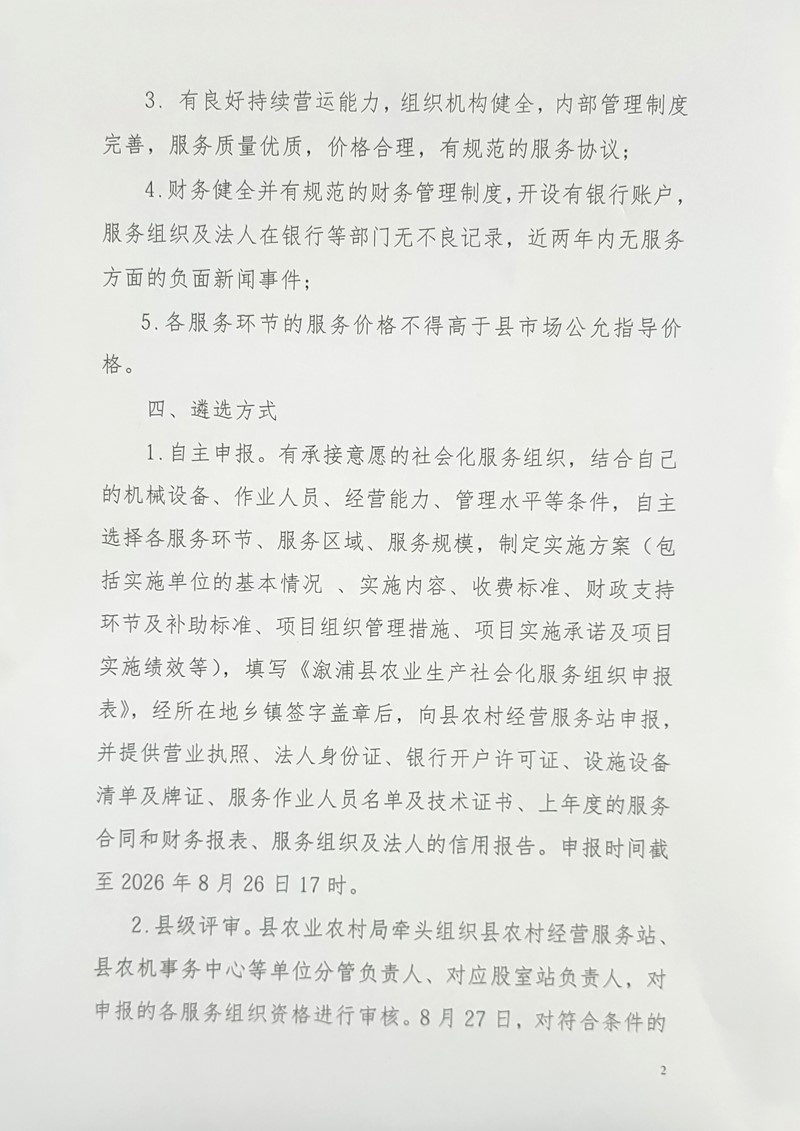 3. 有良好持续营运能力，组织机构健全，内部管理制度完善，服务质量优质，价格合理，有规范的服务协议；

4.财务健全并有规范的财务管理制度，开设有银行账户，服务组织及法人在银行等部门无不良记录，近两年内无服务方面的负面新闻事件；

5.各服务环节的服务价格不得高于县市场公允指导价格。

四、遴选方式

1.自主申报。有承接意愿的社会化服务组织，结合自己的机械设备、作业人员、经营能力、管理水平等条件，自主选择各服务环节、服务区域、服务规模，制定实施方案（包括实施单位的基本情况 、实施内容、收费标准、财政支持环节及补助标准、项目组织管理措施、项目实施承诺及项目实施绩效等），填写《溆浦县农业生产社会化服务组织申报表》，经所在地乡镇签字盖章后，向县农村经营服务站申报，并提供营业执照、法人身份证、银行开户许可证、设施设备清单及牌证、服务作业人员名单及技术证书、上年度的服务合同和财务报表、服务组织及法人的信用报告。申报时间截至 2026 年 8 月 26 日 17 时。

2.县级评审。县农业农村局牵头组织县农村经营服务站、县农机事务中心等单位分管负责人、对应股室站负责人，对申报的各服务组织资格进行审核。8 月 27 日，对符合条件的

2